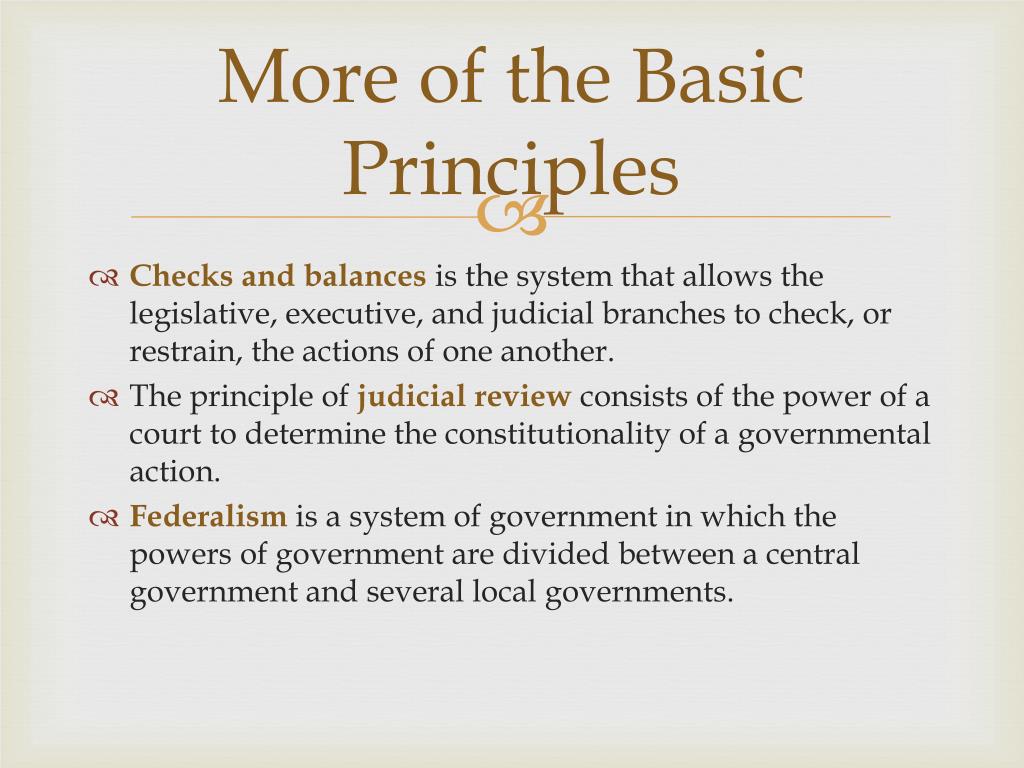 More of the Basic Principles

Checks and balances is the system that allows the legislative, executive, and judicial branches to check, or restrain, the actions of one another.

The principle of judicial review consists of the power of a court to determine the constitutionality of a governmental action.

Federalism is a system of government in which the powers of government are divided between a central government and several local governments.